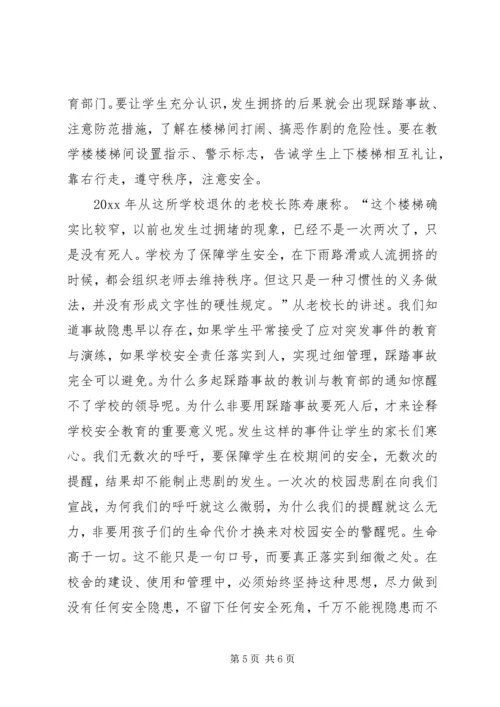 育部门。要让学生充分认识，发生拥挤的后果就会出现踩踏事故、注意防范措施，了解在楼梯间打闹、搞恶作剧的危险性。要在教学楼楼梯间设置指示、警示标志，告诫学生上下楼梯相互礼让，靠右行走，遵守秩序，注意安全。

20xx 年从这所学校退休的老校长陈寿康称。“这个楼梯确实比较窄，以前也发生过拥堵的现象，已经不是一次两次了，只是没有死人。学校为了保障学生安全，在下雨路滑或人流拥挤的时候，都会组织老师去维持秩序。但这只是一种习惯性的义务做法，并没有形成文字性的硬性规定。”从老校长的讲述。我们知道事故隐患早以存在，如果学生平常接受了应对突发事件的教育与演练，如果学校安全责任落实到人，实现过细管理，踩踏事故完全可以避免。为什么多起踩踏事故的教训与教育部的通知惊醒不了学校的领导呢。为什么非要用踩踏事故要死人后，才来诠释学校安全教育的重要意义呢。发生这样的事件让学生的家长们寒心。我们无数次的呼吁，要保障学生在校期间的安全，无数次的提醒，结果却不能制止悲剧的发生。一次次的校园悲剧在向我们宣战，为何我们的呼吁就这么微弱，为什么我们的提醒就这么无力，非要用孩子们的生命代价才换来对校园安全的警醒呢。生命高于一切。这不能只是一句口号，而要真正落实到细微之处。在校舍的建设、使用和管理中，必须始终坚持这种思想，尽力做到没有任何安全隐患，不留下任何安全死角，千万不能视隐患而不

第 5 页 共 6 页